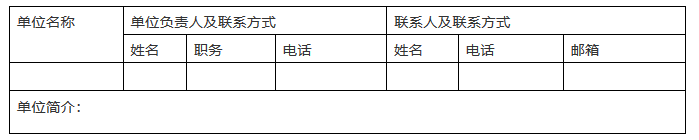 | 单位名称 | 单位负责人及联系方式 | | | 联系人及联系方式 | | |
|---|---|---|---|---|---|---|
| | 姓名 | 职务 | 电话 | 姓名 | 电话 | 邮箱 |
| | | | | | | |
| 单位简介： | | | | | | |